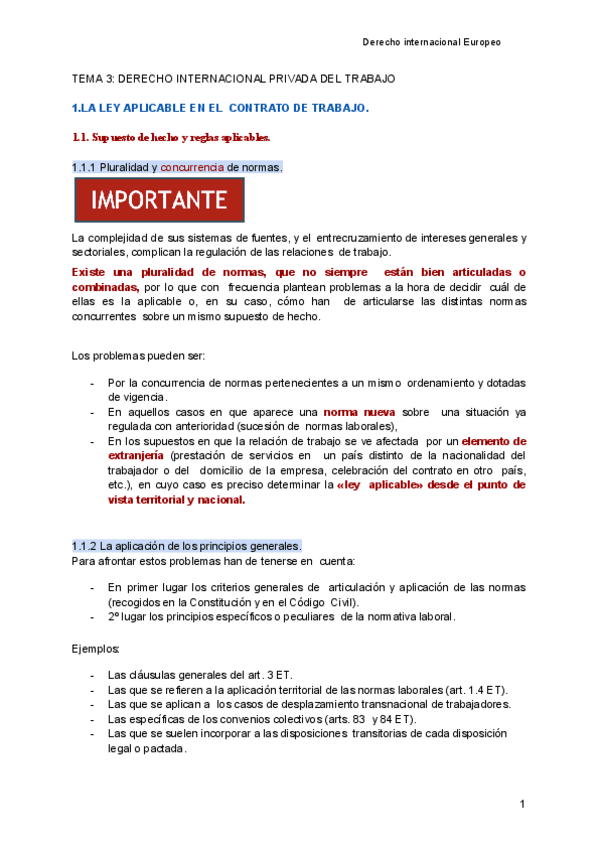 Derecho internacional Europeo

TEMA 3: DERECHO INTERNACIONAL PRIVADA DEL TRABAJO

1.LA LEY APLICABLE EN EL CONTRATO DE TRABAJO.

1.1. Supuesto de hecho y reglas aplicables.

1.1.1 Pluralidad y concurrencia de normas.

IMPORTANTE

La complejidad de sus sistemas de fuentes, y el entrecruzamiento de intereses generales y sectoriales, complican la regulación de las relaciones de trabajo.

Existe una pluralidad de normas, que no siempre están bien articuladas o combinadas, por lo que con frecuencia plantean problemas a la hora de decidir cuál de ellas es la aplicable o, en su caso, cómo han de articularse las distintas normas concurrentes sobre un mismo supuesto de hecho.

Los problemas pueden ser:

- Por la concurrencia de normas pertenecientes a un mismo ordenamiento y dotadas de vigencia.
- En aquellos casos en que aparece una norma nueva sobre una situación ya regulada con anterioridad (sucesión de normas laborales),
- En los supuestos en que la relación de trabajo se ve afectada por un elemento de extranjería (prestación de servicios en un país distinto de la nacionalidad del trabajador o del domicilio de la empresa, celebración del contrato en otro país, etc.), en cuyo caso es preciso determinar la «ley aplicable» desde el punto de vista territorial y nacional.

1.1.2 La aplicación de los principios generales.
Para afrontar estos problemas han de tenerse en cuenta:

- En primer lugar los criterios generales de articulación y aplicación de las normas (recogidos en la Constitución y en el Código Civil).
- 2º lugar los principios específicos o peculiares de la normativa laboral.

Ejemplos:

- Las cláusulas generales del art. 3 ET.
- Las que se refieren a la aplicación territorial de las normas laborales (art. 1.4 ET).
- Las que se aplican a los casos de desplazamiento transnacional de trabajadores.
- Las específicas de los convenios colectivos (arts. 83 y 84 ET).
- Las que se suelen incorporar a las disposiciones transitorias de cada disposición legal o pactada.

1